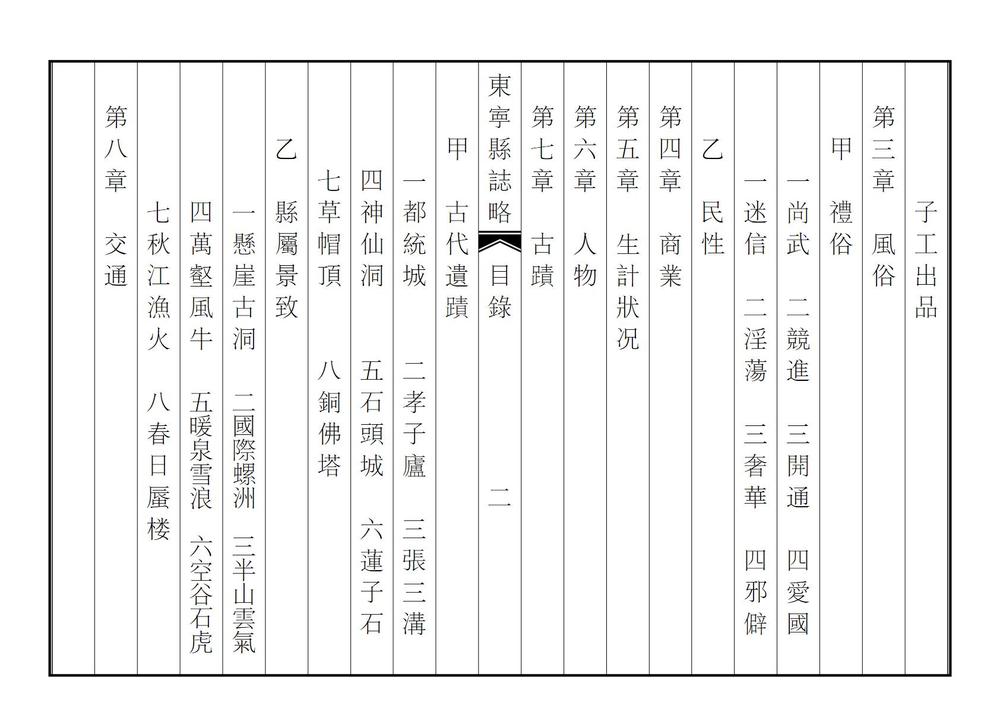 子工出品

第三章　風俗

甲　禮俗

一尚武　二競進　三開通　四愛國

一迷信　二淫蕩　三奢華　四邪僻

乙　民性

第四章　商業

第五章　生計狀況

第六章　人物

第七章　古蹟

東寧縣誌略　目錄　二

甲　古代遺蹟

一都統城　二孝子廬　三張三溝

四神仙洞　五石頭城　六蓮子石

七草帽頂　八銅佛塔

乙　縣屬景致

一懸崖古洞　二國際螺洲　三半山雲氣

四萬壑風牛　五暖泉雪浪　六空谷石虎

七秋江漁火　八春日蜃楼

第八章　交通